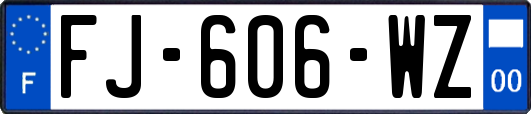 F
FJ-606-WZ
00